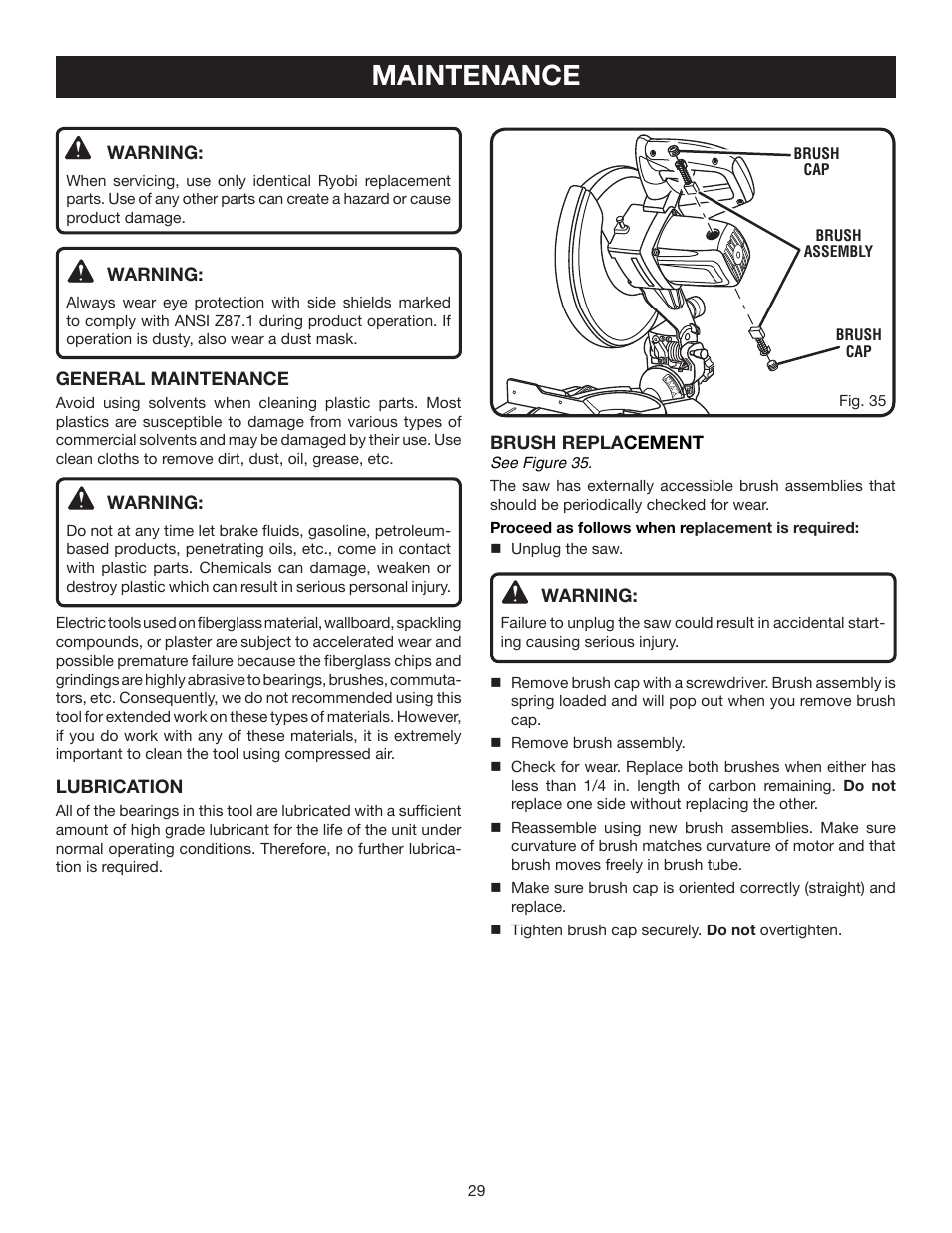 MAINTENANCE

WARNING:
When servicing, use only identical Ryobi replacement parts. Use of any other parts can create a hazard or cause product damage.

WARNING:
Always wear eye protection with side shields marked to comply with ANSI Z87.1 during product operation. If operation is dusty, also wear a dust mask.

GENERAL MAINTENANCE
Avoid using solvents when cleaning plastic parts. Most plastics are susceptible to damage from various types of commercial solvents and may be damaged by their use. Use clean cloths to remove dirt, dust, oil, grease, etc.

WARNING:
Do not at any time let brake fluids, gasoline, petroleum-based products, penetrating oils, etc., come in contact with plastic parts. Chemicals can damage, weaken or destroy plastic which can result in serious personal injury.

Electric tools used on fiberglass material, wallboard, spackling compounds, or plaster are subject to accelerated wear and possible premature failure because the fiberglass chips and grindings are highly abrasive to bearings, brushes, commutators, etc. Consequently, we do not recommended using this tool for extended work on these types of materials. However, if you do work with any of these materials, it is extremely important to clean the tool using compressed air.

LUBRICATION
All of the bearings in this tool are lubricated with a sufficient amount of high grade lubricant for the life of the unit under normal operating conditions. Therefore, no further lubrication is required.

BRUSH CAP

BRUSH ASSEMBLY

BRUSH CAP

Fig. 35

BRUSH REPLACEMENT
See Figure 35.
The saw has externally accessible brush assemblies that should be periodically checked for wear.

Proceed as follows when replacement is required:
■ Unplug the saw.

WARNING:
Failure to unplug the saw could result in accidental starting causing serious injury.

■ Remove brush cap with a screwdriver. Brush assembly is spring loaded and will pop out when you remove brush cap.
■ Remove brush assembly.
■ Check for wear. Replace both brushes when either has less than 1/4 in. length of carbon remaining. Do not replace one side without replacing the other.
■ Reassemble using new brush assemblies. Make sure curvature of brush matches curvature of motor and that brush moves freely in brush tube.
■ Make sure brush cap is oriented correctly (straight) and replace.
■ Tighten brush cap securely. Do not overtighten.

29